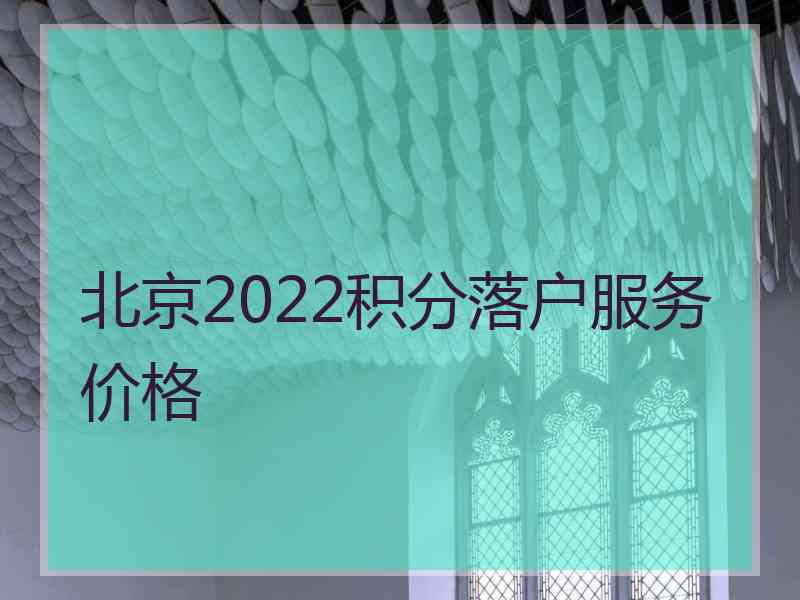 北京2022积分落户服务价格